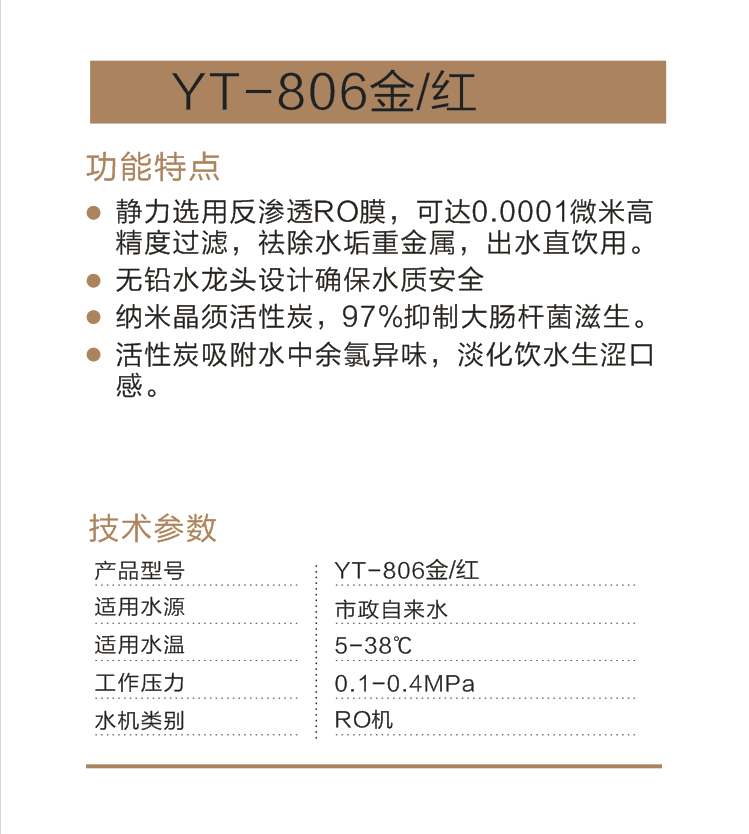 YT-806金/红

功能特点

● 静力选用反渗透RO膜，可达0.0001微米高精度过滤，祛除水垢重金属，出水直饮用。
● 无铅水龙头设计确保水质安全
● 纳米晶须活性炭，97%抑制大肠杆菌滋生。
● 活性炭吸附水中余氯异味，淡化饮水生涩口感。

技术参数

| 产品型号 | YT-806金/红 |
|---|---|
| 适用水源 | 市政自来水 |
| 适用水温 | 5-38℃ |
| 工作压力 | 0.1-0.4MPa |
| 水机类别 | RO机 |